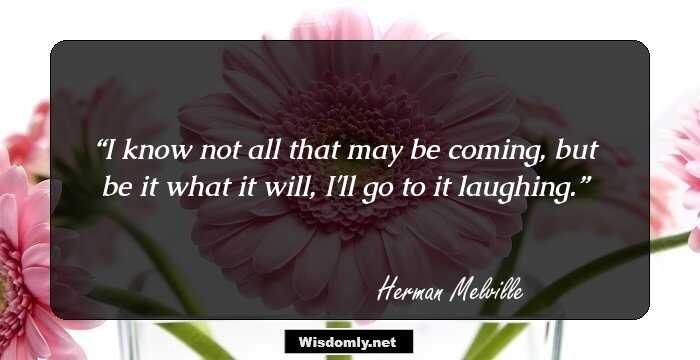 “I know not all that may be coming, but be it what it will, I'll go to it laughing.”

Herman Melville

Wisdomly.net